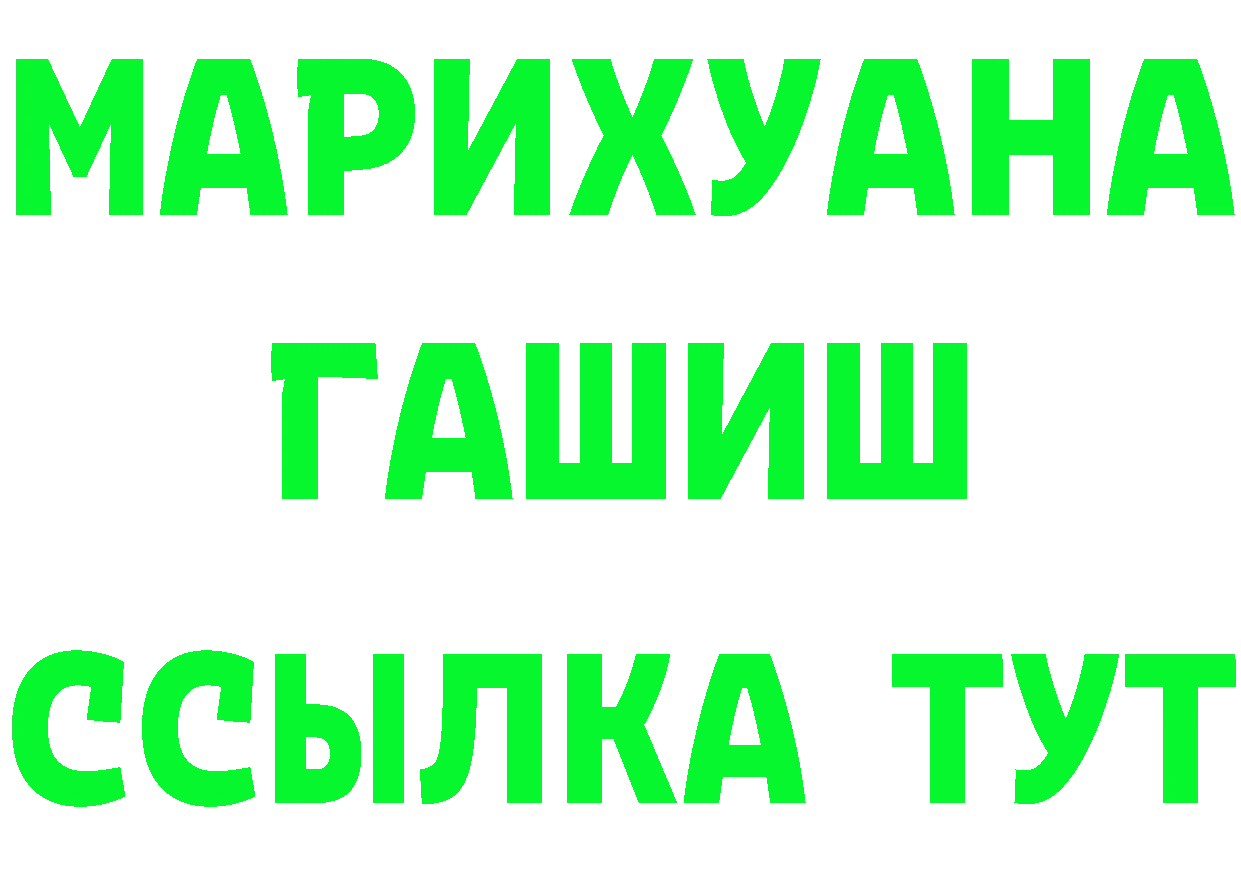 МАРИХУАНА
ГАШИШ
ССЫЛКА ТУТ